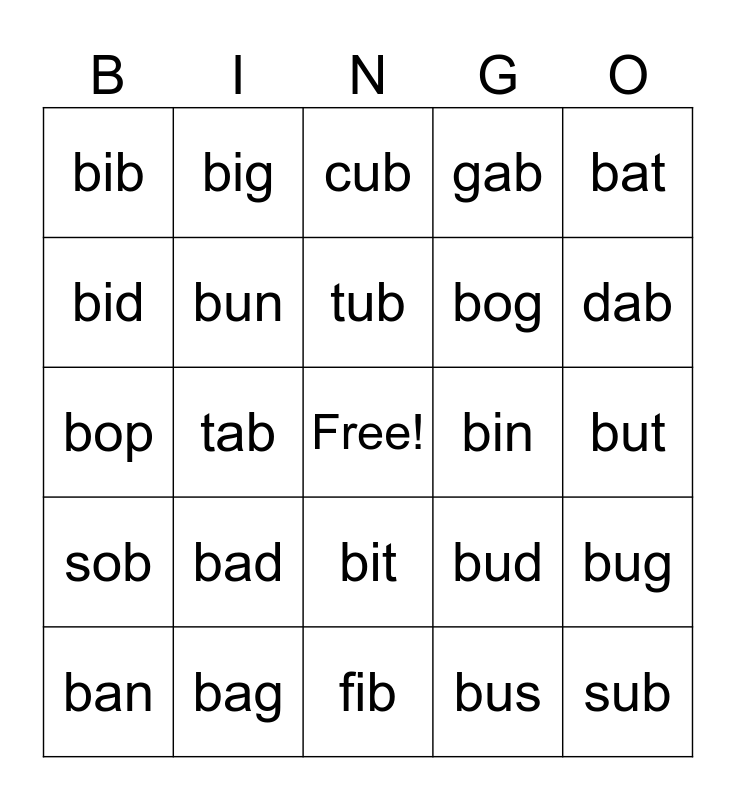 | B | I | N | G | O |
|---|---|---|---|---|
| bib | big | cub | gab | bat |
| bid | bun | tub | bog | dab |
| bop | tab | Free! | bin | but |
| sob | bad | bit | bud | bug |
| ban | bag | fib | bus | sub |